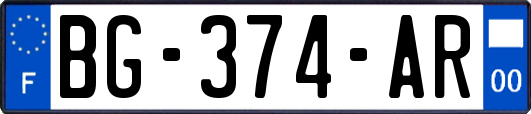 F
BG-374-AR
00